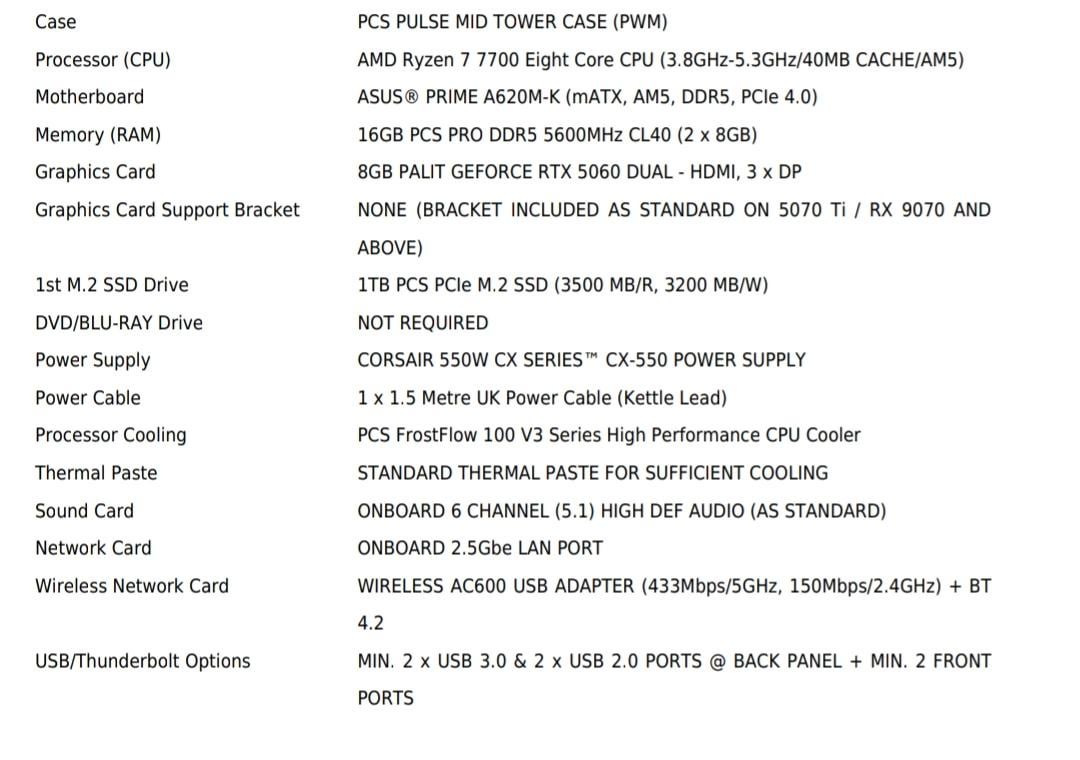 | | |
|---|---|
| Case | PCS PULSE MID TOWER CASE (PWM) |
| Processor (CPU) | AMD Ryzen 7 7700 Eight Core CPU (3.8GHz-5.3GHz/40MB CACHE/AM5) |
| Motherboard | ASUS® PRIME A620M-K (mATX, AM5, DDR5, PCIe 4.0) |
| Memory (RAM) | 16GB PCS PRO DDR5 5600MHz CL40 (2 x 8GB) |
| Graphics Card | 8GB PALIT GEFORCE RTX 5060 DUAL - HDMI, 3 x DP |
| Graphics Card Support Bracket | NONE (BRACKET INCLUDED AS STANDARD ON 5070 Ti / RX 9070 AND ABOVE) |
| 1st M.2 SSD Drive | 1TB PCS PCIe M.2 SSD (3500 MB/R, 3200 MB/W) |
| DVD/BLU-RAY Drive | NOT REQUIRED |
| Power Supply | CORSAIR 550W CX SERIES™ CX-550 POWER SUPPLY |
| Power Cable | 1 x 1.5 Metre UK Power Cable (Kettle Lead) |
| Processor Cooling | PCS FrostFlow 100 V3 Series High Performance CPU Cooler |
| Thermal Paste | STANDARD THERMAL PASTE FOR SUFFICIENT COOLING |
| Sound Card | ONBOARD 6 CHANNEL (5.1) HIGH DEF AUDIO (AS STANDARD) |
| Network Card | ONBOARD 2.5Gbe LAN PORT |
| Wireless Network Card | WIRELESS AC600 USB ADAPTER (433Mbps/5GHz, 150Mbps/2.4GHz) + BT 4.2 |
| USB/Thunderbolt Options | MIN. 2 x USB 3.0 & 2 x USB 2.0 PORTS @ BACK PANEL + MIN. 2 FRONT PORTS |